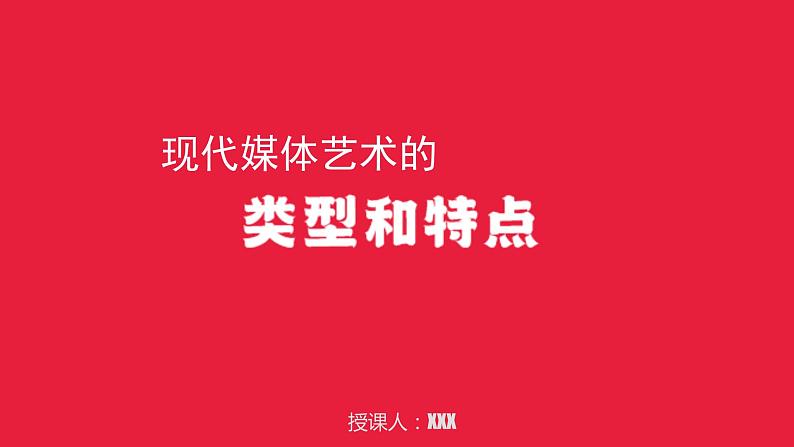 现代媒体艺术的

类型和特点

授课人：XXX